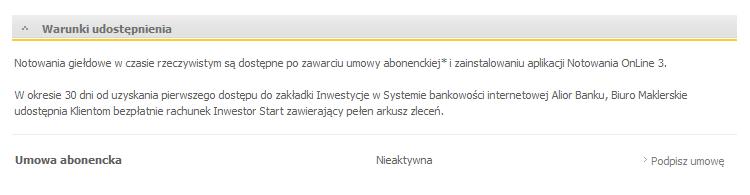 Warunki udostępnienia

Notowania giełdowe w czasie rzeczywistym są dostępne po zawarciu umowy abonenckiej* i zainstalowaniu aplikacji Notowania OnLine 3.

W okresie 30 dni od uzyskania pierwszego dostępu do zakładki Inwestycje w Systemie bankowości internetowej Alior Banku, Biuro Maklerskie udostępnia Klientom bezpłatnie rachunek Inwestor Start zawierający pełen arkusz zleceń.

Umowa abonencka

Nieaktywna

Podpisz umowę